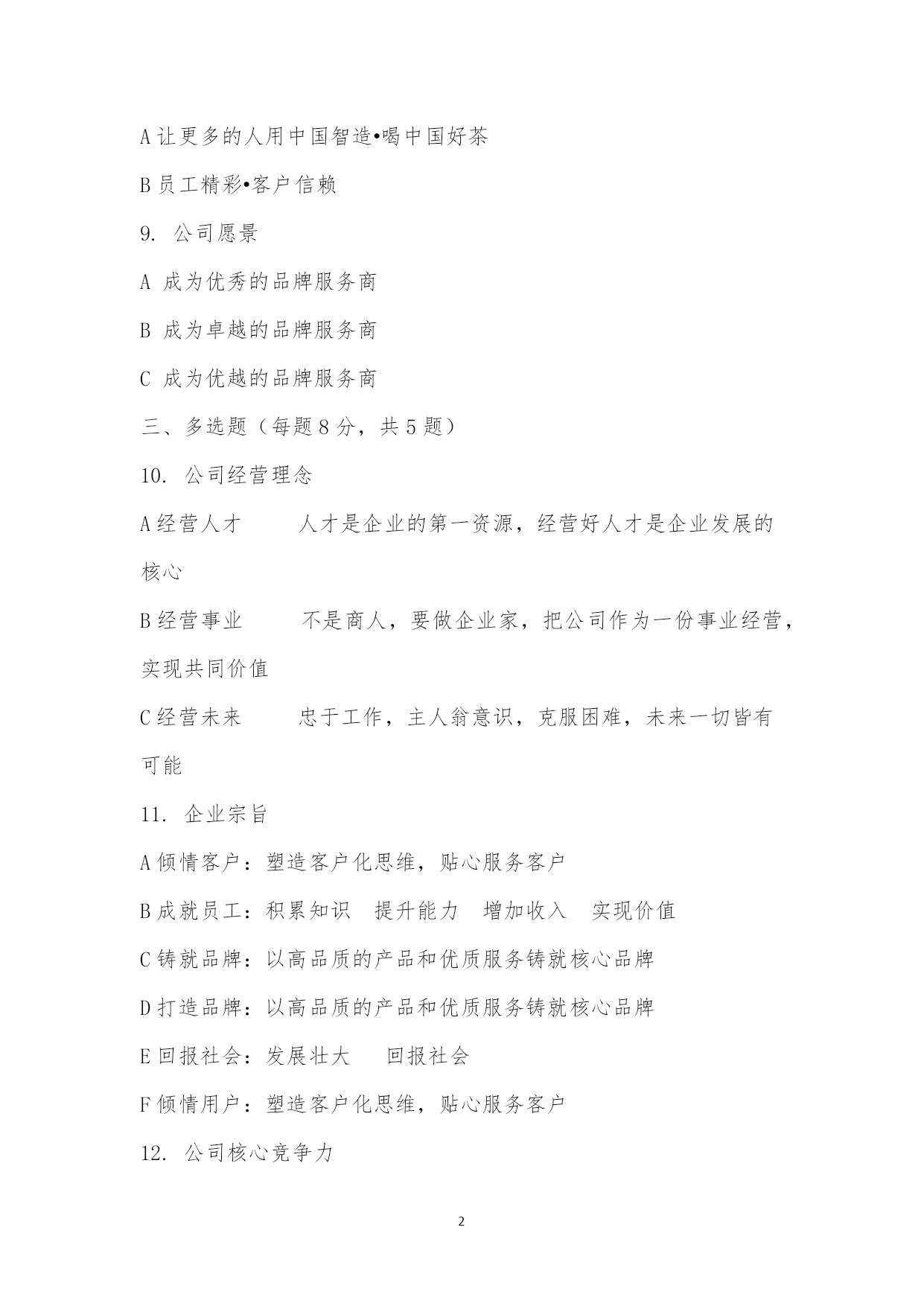 A 让更多的人用中国智造•喝中国好茶

B 员工精彩•客户信赖

9. 公司愿景

A 成为优秀的品牌服务商

B 成为卓越的品牌服务商

C 成为优越的品牌服务商

三、多选题（每题 8 分，共 5 题）

10. 公司经营理念

A 经营人才　　人才是企业的第一资源，经营好人才是企业发展的核心

B 经营事业　　不是商人，要做企业家，把公司作为一份事业经营，实现共同价值

C 经营未来　　忠于工作，主人翁意识，克服困难，未来一切皆有可能

11. 企业宗旨

A 倾情客户：塑造客户化思维，贴心服务客户

B 成就员工：积累知识　提升能力　增加收入　实现价值

C 铸就品牌：以高品质的产品和优质服务铸就核心品牌

D 打造品牌：以高品质的产品和优质服务铸就核心品牌

E 回报社会：发展壮大　回报社会

F 倾情用户：塑造客户化思维，贴心服务客户

12. 公司核心竞争力

2